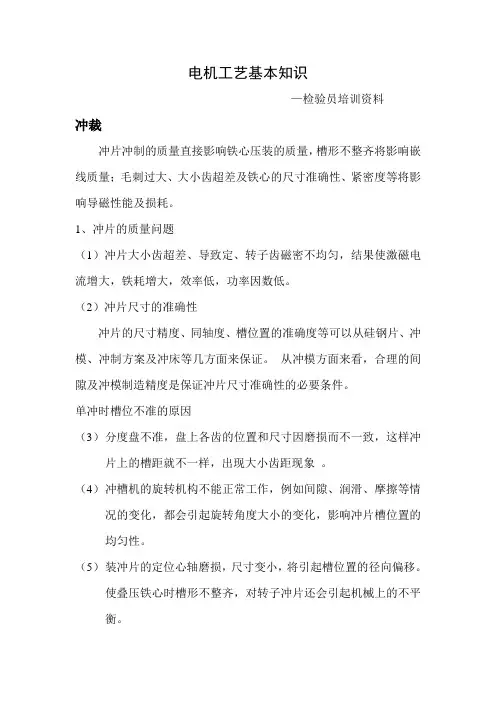 电机工艺基本知识

—检验员培训资料

冲裁

冲片冲制的质量直接影响铁心压装的质量，槽形不整齐将影响嵌线质量；毛刺过大、大小齿超差及铁心的尺寸准确性、紧密度等将影响导磁性能及损耗。

1、冲片的质量问题

（1）冲片大小齿超差、导致定、转子齿磁密不均匀，结果使激磁电流增大，铁耗增大，效率低，功率因数低。

（2）冲片尺寸的准确性

冲片的尺寸精度、同轴度、槽位置的准确度等可以从硅钢片、冲模、冲制方案及冲床等几方面来保证。 从冲模方面来看，合理的间隙及冲模制造精度是保证冲片尺寸准确性的必要条件。

单冲时槽位不准的原因

（3）分度盘不准，盘上各齿的位置和尺寸因磨损而不一致，这样冲片上的槽距就不一样，出现大小齿距现象 。

（4）冲槽机的旋转机构不能正常工作，例如间隙、润滑、摩擦等情况的变化，都会引起旋转角度大小的变化，影响冲片槽位置的均匀性。

（5）装冲片的定位心轴磨损，尺寸变小，将引起槽位置的径向偏移。使叠压铁心时槽形不整齐，对转子冲片还会引起机械上的不平衡。